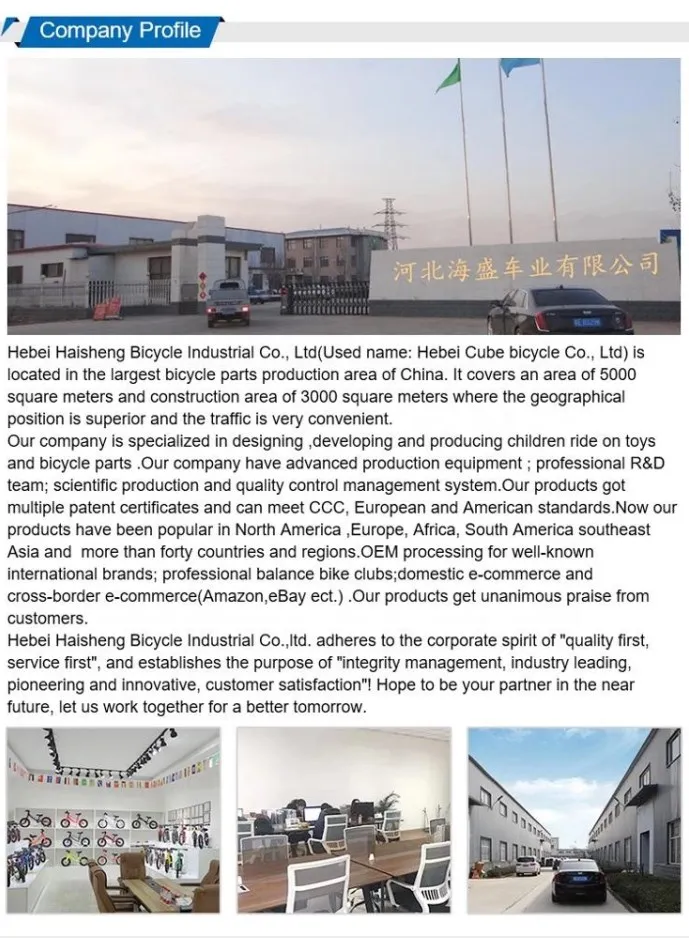 Company Profile

河北海盛车业有限公司

Hebei Haisheng Bicycle Industrial Co., Ltd(Used name: Hebei Cube bicycle Co., Ltd) is located in the largest bicycle parts production area of China. It covers an area of 5000 square meters and construction area of 3000 square meters where the geographical position is superior and the traffic is very convenient.
Our company is specialized in designing ,developing and producing children ride on toys and bicycle parts .Our company have advanced production equipment ; professional R&D team; scientific production and quality control management system.Our products got multiple patent certificates and can meet CCC, European and American standards.Now our products have been popular in North America ,Europe, Africa, South America southeast Asia and more than forty countries and regions.OEM processing for well-known international brands; professional balance bike clubs;domestic e-commerce and cross-border e-commerce(Amazon,eBay ect.) .Our products get unanimous praise from customers.
Hebei Haisheng Bicycle Industrial Co.,ltd. adheres to the corporate spirit of "quality first, service first", and establishes the purpose of "integrity management, industry leading, pioneering and innovative, customer satisfaction"! Hope to be your partner in the near future, let us work together for a better tomorrow.